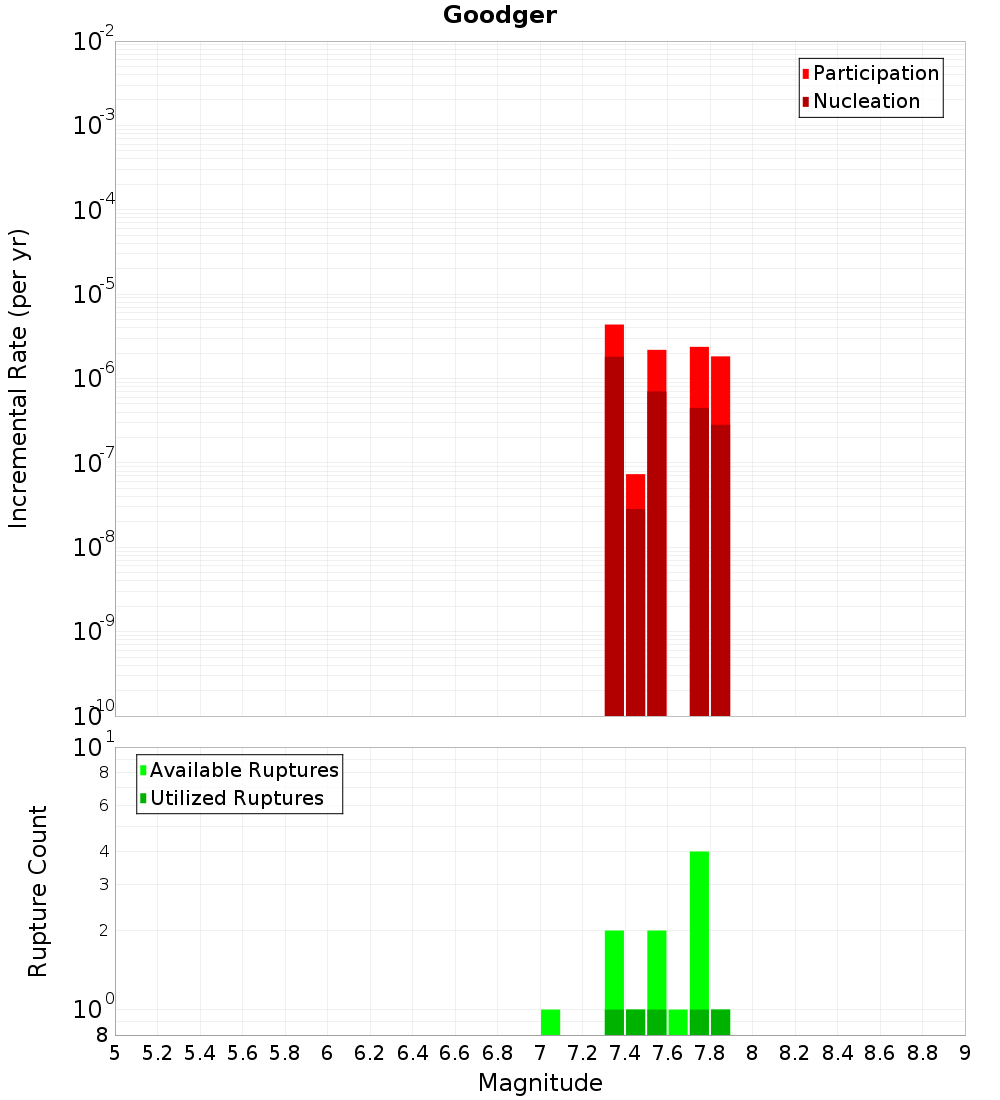 Goodger

Participation
Nucleation

Incremental Rate (per yr)

$10^{-2}$
$10^{-3}$
$10^{-4}$
$10^{-5}$
$10^{-6}$
$10^{-7}$
$10^{-8}$
$10^{-9}$
$10^{-10}$

Available Ruptures
Utilized Ruptures

Rupture Count

$10^{1}$
8
6
4
3
2
$10^{0}$
8

5 5.2 5.4 5.6 5.8 6 6.2 6.4 6.6 6.8 7 7.2 7.4 7.6 7.8 8 8.2 8.4 8.6 8.8 9

Magnitude